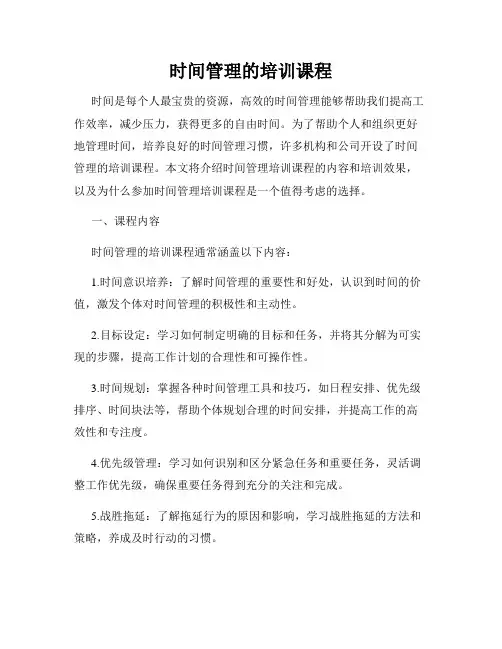 时间管理的培训课程

时间是每个人最宝贵的资源，高效的时间管理能够帮助我们提高工作效率，减少压力，获得更多的自由时间。为了帮助个人和组织更好地管理时间，培养良好的时间管理习惯，许多机构和公司开设了时间管理的培训课程。本文将介绍时间管理培训课程的内容和培训效果，以及为什么参加时间管理培训课程是一个值得考虑的选择。

一、课程内容

时间管理的培训课程通常涵盖以下内容：

1.时间意识培养：了解时间管理的重要性和好处，认识到时间的价值，激发个体对时间管理的积极性和主动性。

2.目标设定：学习如何制定明确的目标和任务，并将其分解为可实现的步骤，提高工作计划的合理性和可操作性。

3.时间规划：掌握各种时间管理工具和技巧，如日程安排、优先级排序、时间块法等，帮助个体规划合理的时间安排，并提高工作的高效性和专注度。

4.优先级管理：学习如何识别和区分紧急任务和重要任务，灵活调整工作优先级，确保重要任务得到充分的关注和完成。

5.战胜拖延：了解拖延行为的原因和影响，学习战胜拖延的方法和策略，养成及时行动的习惯。